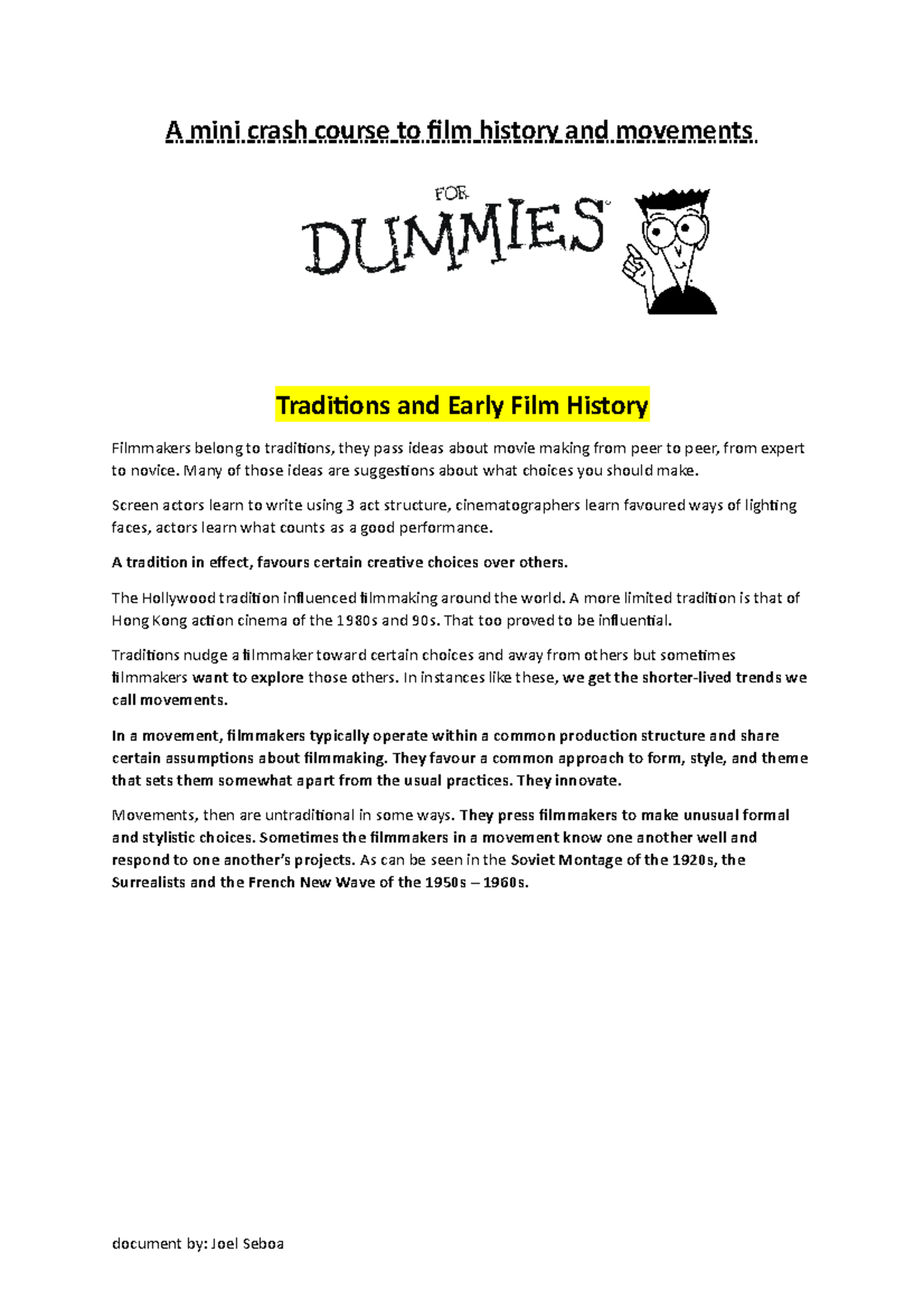 A mini crash course to film history and movements

FOR
DUMMIES

Traditions and Early Film History

Filmmakers belong to traditions, they pass ideas about movie making from peer to peer, from expert to novice. Many of those ideas are suggestions about what choices you should make.

Screen actors learn to write using 3 act structure, cinematographers learn favoured ways of lighting faces, actors learn what counts as a good performance.

A tradition in effect, favours certain creative choices over others.

The Hollywood tradition influenced filmmaking around the world. A more limited tradition is that of Hong Kong action cinema of the 1980s and 90s. That too proved to be influential.

Traditions nudge a filmmaker toward certain choices and away from others but sometimes filmmakers want to explore those others. In instances like these, we get the shorter-lived trends we call movements.

In a movement, filmmakers typically operate within a common production structure and share certain assumptions about filmmaking. They favour a common approach to form, style, and theme that sets them somewhat apart from the usual practices. They innovate.

Movements, then are untraditional in some ways. They press filmmakers to make unusual formal and stylistic choices. Sometimes the filmmakers in a movement know one another well and respond to one another's projects. As can be seen in the Soviet Montage of the 1920s, the Surrealists and the French New Wave of the 1950s – 1960s.

document by: Joel Seboa